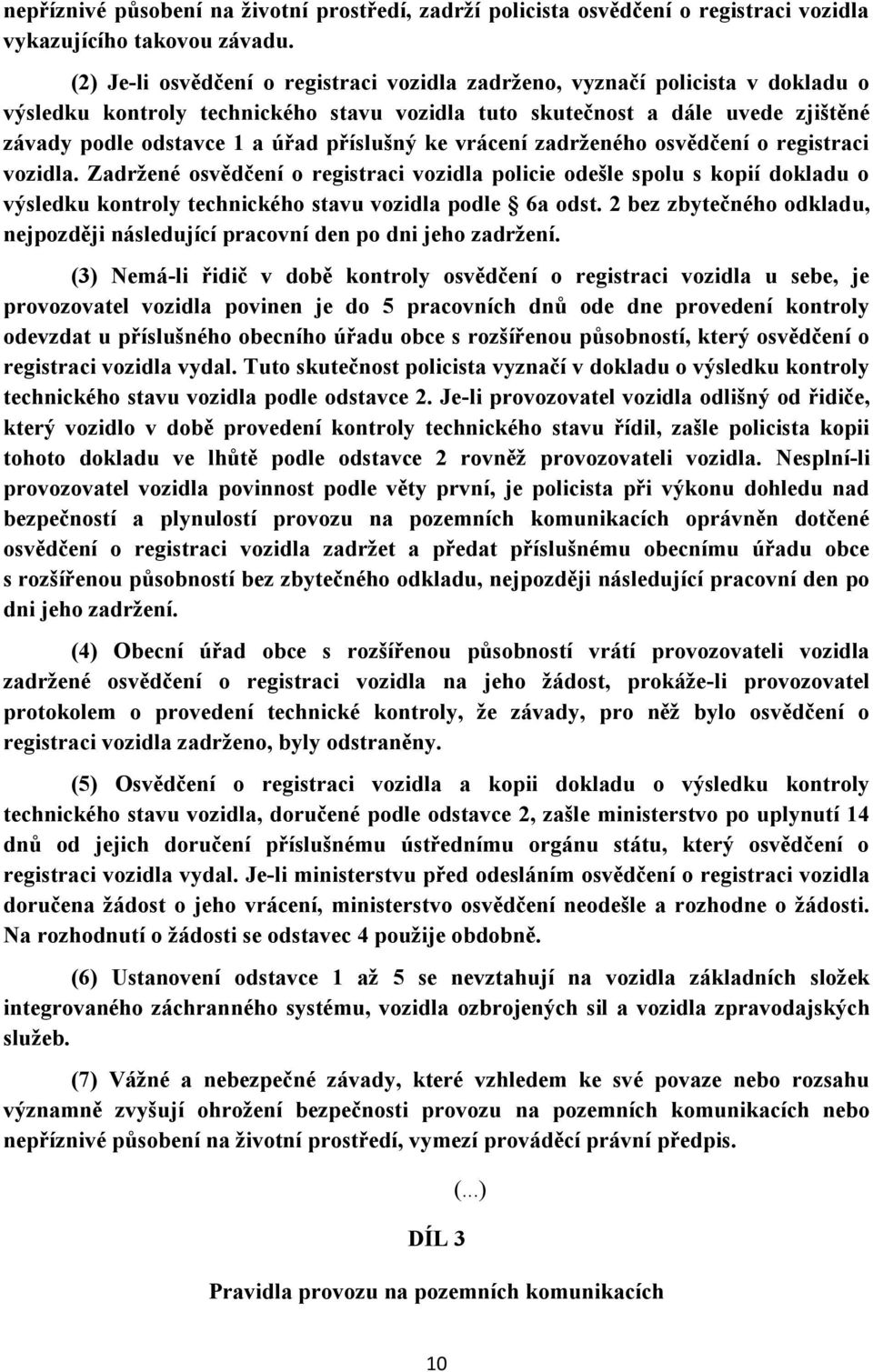 nepříznivé působení na životní prostředí, zadrží policista osvědčení o registraci vozidla vykazujícího takovou závadu.

(2) Je-li osvědčení o registraci vozidla zadrženo, vyznačí policista v dokladu o výsledku kontroly technického stavu vozidla tuto skutečnost a dále uvede zjištěné závady podle odstavce 1 a úřad příslušný ke vrácení zadrženého osvědčení o registraci vozidla. Zadržené osvědčení o registraci vozidla policie odešle spolu s kopií dokladu o výsledku kontroly technického stavu vozidla podle 6a odst. 2 bez zbytečného odkladu, nejpozději následující pracovní den po dni jeho zadržení.

(3) Nemá-li řidič v době kontroly osvědčení o registraci vozidla u sebe, je provozovatel vozidla povinen je do 5 pracovních dnů ode dne provedení kontroly odevzdat u příslušného obecního úřadu obce s rozšířenou působností, který osvědčení o registraci vozidla vydal. Tuto skutečnost policista vyznačí v dokladu o výsledku kontroly technického stavu vozidla podle odstavce 2. Je-li provozovatel vozidla odlišný od řidiče, který vozidlo v době provedení kontroly technického stavu řídil, zašle policista kopii tohoto dokladu ve lhůtě podle odstavce 2 rovněž provozovateli vozidla. Nesplní-li provozovatel vozidla povinnost podle věty první, je policista při výkonu dohledu nad bezpečností a plynulostí provozu na pozemních komunikacích oprávněn dotčené osvědčení o registraci vozidla zadržet a předat příslušnému obecnímu úřadu obce s rozšířenou působností bez zbytečného odkladu, nejpozději následující pracovní den po dni jeho zadržení.

(4) Obecní úřad obce s rozšířenou působností vrátí provozovateli vozidla zadržené osvědčení o registraci vozidla na jeho žádost, prokáže-li provozovatel protokolem o provedení technické kontroly, že závady, pro něž bylo osvědčení o registraci vozidla zadrženo, byly odstraněny.

(5) Osvědčení o registraci vozidla a kopii dokladu o výsledku kontroly technického stavu vozidla, doručené podle odstavce 2, zašle ministerstvo po uplynutí 14 dnů od jejich doručení příslušnému ústřednímu orgánu státu, který osvědčení o registraci vozidla vydal. Je-li ministerstvu před odesláním osvědčení o registraci vozidla doručena žádost o jeho vrácení, ministerstvo osvědčení neodešle a rozhodne o žádosti. Na rozhodnutí o žádosti se odstavec 4 použije obdobně.

(6) Ustanovení odstavce 1 až 5 se nevztahují na vozidla základních složek integrovaného záchranného systému, vozidla ozbrojených sil a vozidla zpravodajských služeb.

(7) Vážné a nebezpečné závady, které vzhledem ke své povaze nebo rozsahu významně zvyšují ohrožení bezpečnosti provozu na pozemních komunikacích nebo nepříznivé působení na životní prostředí, vymezí prováděcí právní předpis.

(...)

DÍL 3

Pravidla provozu na pozemních komunikacích

10